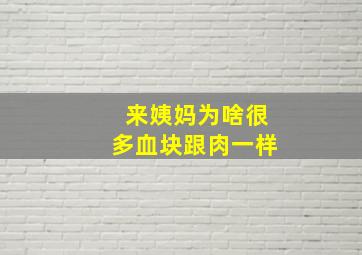 来姨妈为啥很
多血块跟肉一样